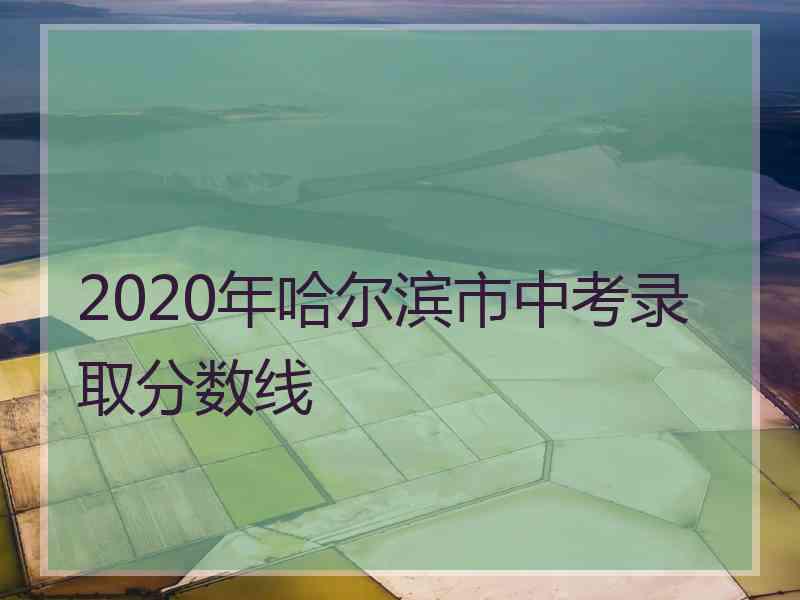 2020年哈尔滨市中考录取分数线